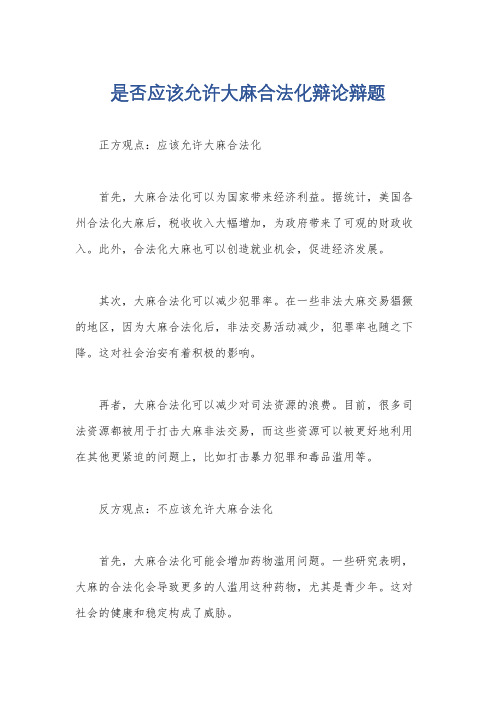 是否应该允许大麻合法化辩论辩题

正方观点：应该允许大麻合法化

首先，大麻合法化可以为国家带来经济利益。据统计，美国各州合法化大麻后，税收收入大幅增加，为政府带来了可观的财政收入。此外，合法化大麻也可以创造就业机会，促进经济发展。

其次，大麻合法化可以减少犯罪率。在一些非法大麻交易猖獗的地区，因为大麻合法化后，非法交易活动减少，犯罪率也随之下降。这对社会治安有着积极的影响。

再者，大麻合法化可以减少对司法资源的浪费。目前，很多司法资源都被用于打击大麻非法交易，而这些资源可以被更好地利用在其他更紧迫的问题上，比如打击暴力犯罪和毒品滥用等。

反方观点：不应该允许大麻合法化

首先，大麻合法化可能会增加药物滥用问题。一些研究表明，大麻的合法化会导致更多的人滥用这种药物，尤其是青少年。这对社会的健康和稳定构成了威胁。